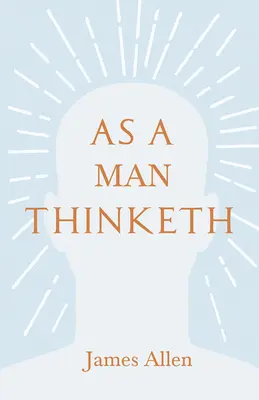 AS A
MAN
THINKETH

James Allen